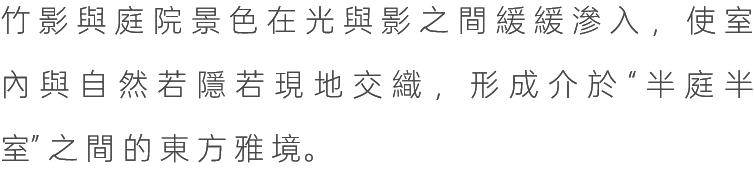 竹影與庭院景色在光與影之間緩緩滲入，使室內與自然若隱若現地交織，形成介於"半庭半室"之間的東方雅境。